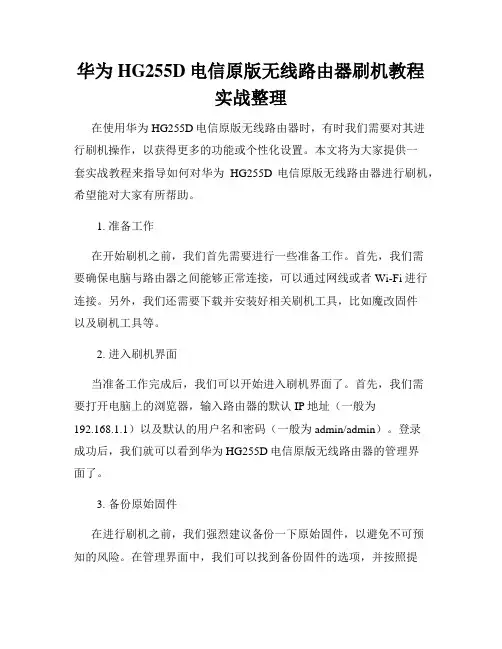 华为 HG255D 电信原版无线路由器刷机教程实战整理

在使用华为 HG255D 电信原版无线路由器时，有时我们需要对其进行刷机操作，以获得更多的功能或个性化设置。本文将为大家提供一套实战教程来指导如何对华为 HG255D 电信原版无线路由器进行刷机，希望能对大家有所帮助。

1. 准备工作

在开始刷机之前，我们首先需要进行一些准备工作。首先，我们需要确保电脑与路由器之间能够正常连接，可以通过网线或者 Wi-Fi 进行连接。另外，我们还需要下载并安装好相关刷机工具，比如魔改固件以及刷机工具等。

2. 进入刷机界面

当准备工作完成后，我们可以开始进入刷机界面了。首先，我们需要打开电脑上的浏览器，输入路由器的默认 IP 地址（一般为 192.168.1.1）以及默认的用户名和密码（一般为 admin/admin）。登录成功后，我们就可以看到华为 HG255D 电信原版无线路由器的管理界面了。

3. 备份原始固件

在进行刷机之前，我们强烈建议备份一下原始固件，以避免不可预知的风险。在管理界面中，我们可以找到备份固件的选项，并按照提